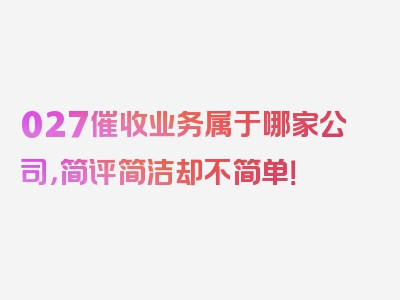 027催收业务属于哪家公司，简评简洁却不简单！